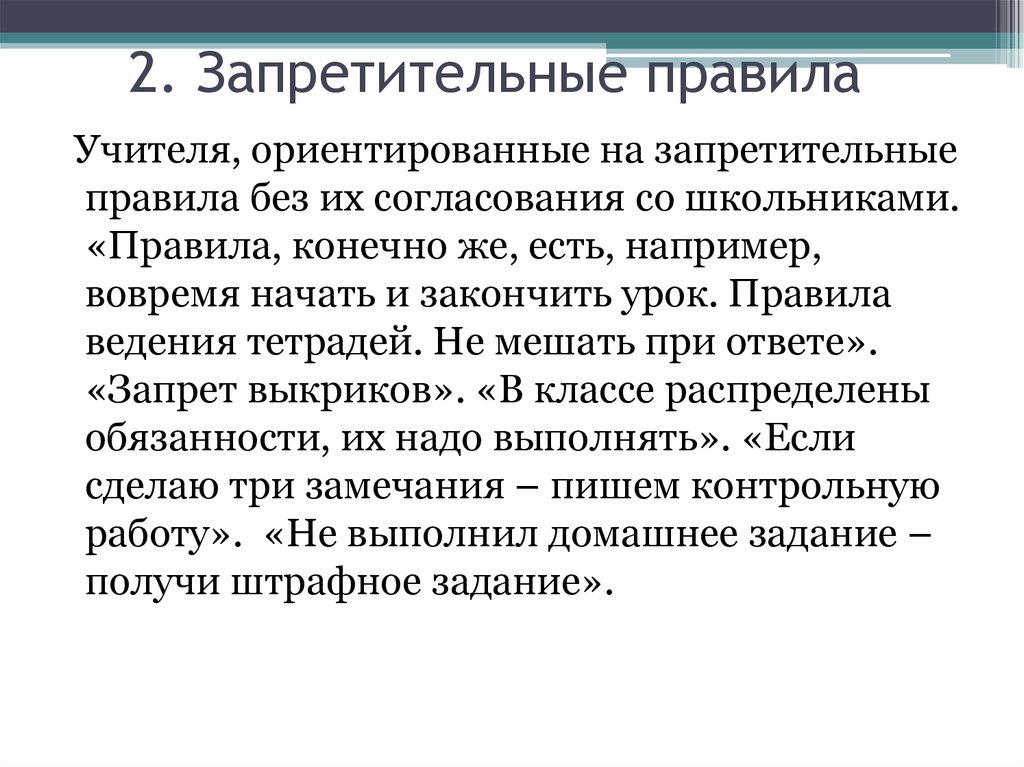 2. Запретительные правила

Учителя, ориентированные на запретительные правила без их согласования со школьниками. «Правила, конечно же, есть, например, вовремя начать и закончить урок. Правила ведения тетрадей. Не мешать при ответе». «Запрет выкриков». «В классе распределены обязанности, их надо выполнять». «Если сделаю три замечания – пишем контрольную работу». «Не выполнил домашнее задание – получи штрафное задание».